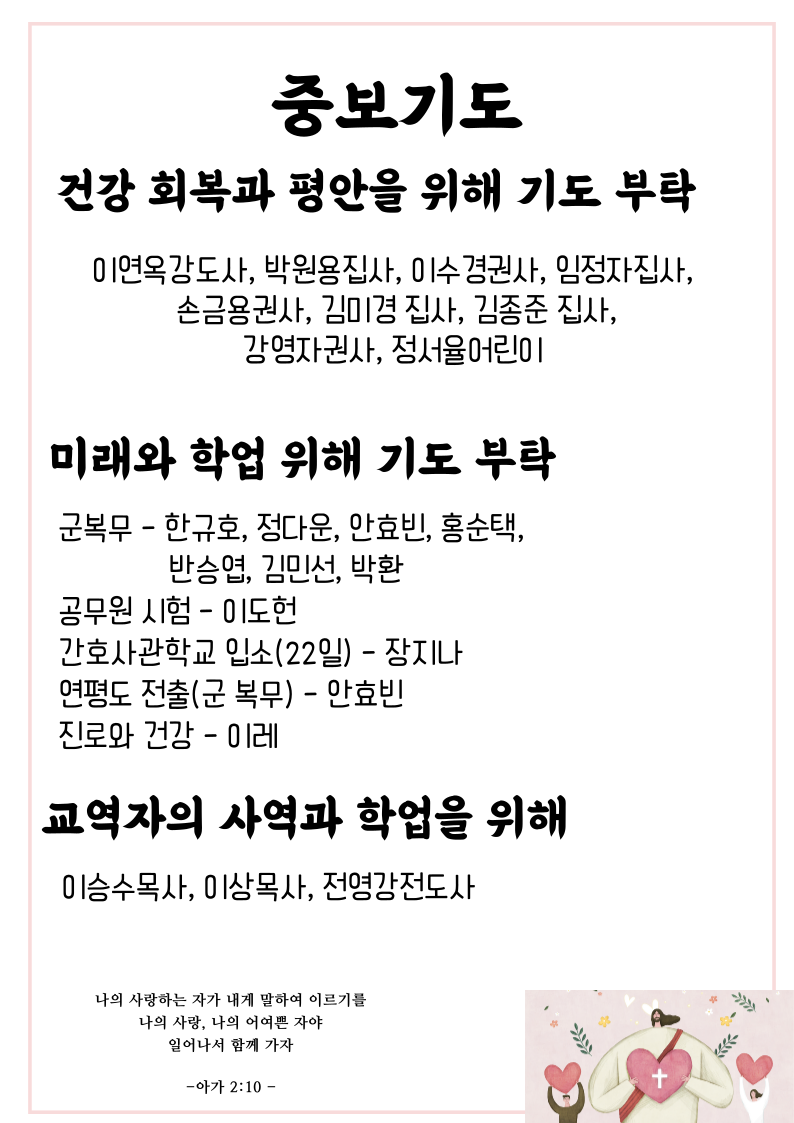 중보기도

건강 회복과 평안을 위해 기도 부탁

이연옥강도사, 박원용집사, 이수경권사, 임정자집사,
손금용권사, 김미경 집사, 김종준 집사,
강영자권사, 정서율어린이

미래와 학업 위해 기도 부탁

군복무 - 한규호, 정다운, 안효빈, 홍순택,
반승엽, 김민선, 박환
공무원 시험 - 이도헌
간호사관학교 입소(22일) - 장지나
연평도 전출(군 복무) - 안효빈
진로와 건강 - 이레

교역자의 사역과 학업을 위해

이승수목사, 이상목사, 전영강전도사

나의 사랑하는 자가 내게 말하여 이르기를
나의 사랑, 나의 어여쁜 자야
일어나서 함께 가자

-아가 2:10 -